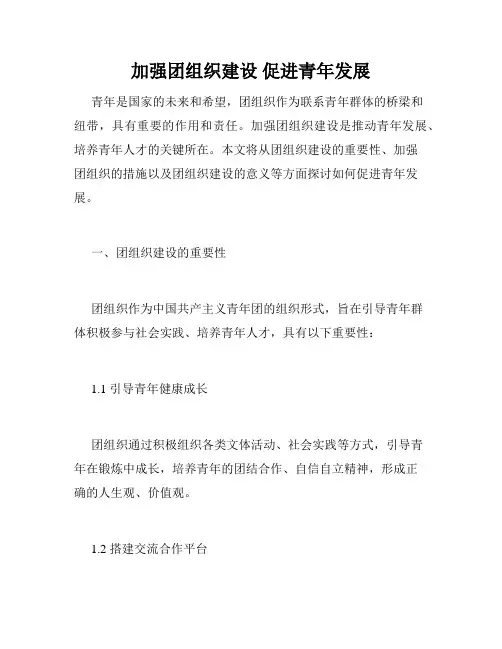 加强团组织建设 促进青年发展

青年是国家的未来和希望，团组织作为联系青年群体的桥梁和纽带，具有重要的作用和责任。加强团组织建设是推动青年发展、培养青年人才的关键所在。本文将从团组织建设的重要性、加强团组织的措施以及团组织建设的意义等方面探讨如何促进青年发展。

一、团组织建设的重要性

团组织作为中国共产主义青年团的组织形式，旨在引导青年群体积极参与社会实践、培养青年人才，具有以下重要性：

1.1 引导青年健康成长

团组织通过积极组织各类文体活动、社会实践等方式，引导青年在锻炼中成长，培养青年的团结合作、自信自立精神，形成正确的人生观、价值观。

1.2 搭建交流合作平台